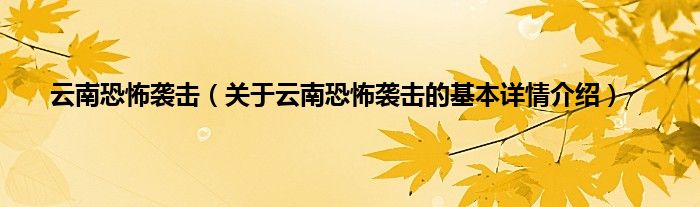 云南恐怖袭击（关于云南恐怖袭击的基本详情介绍）